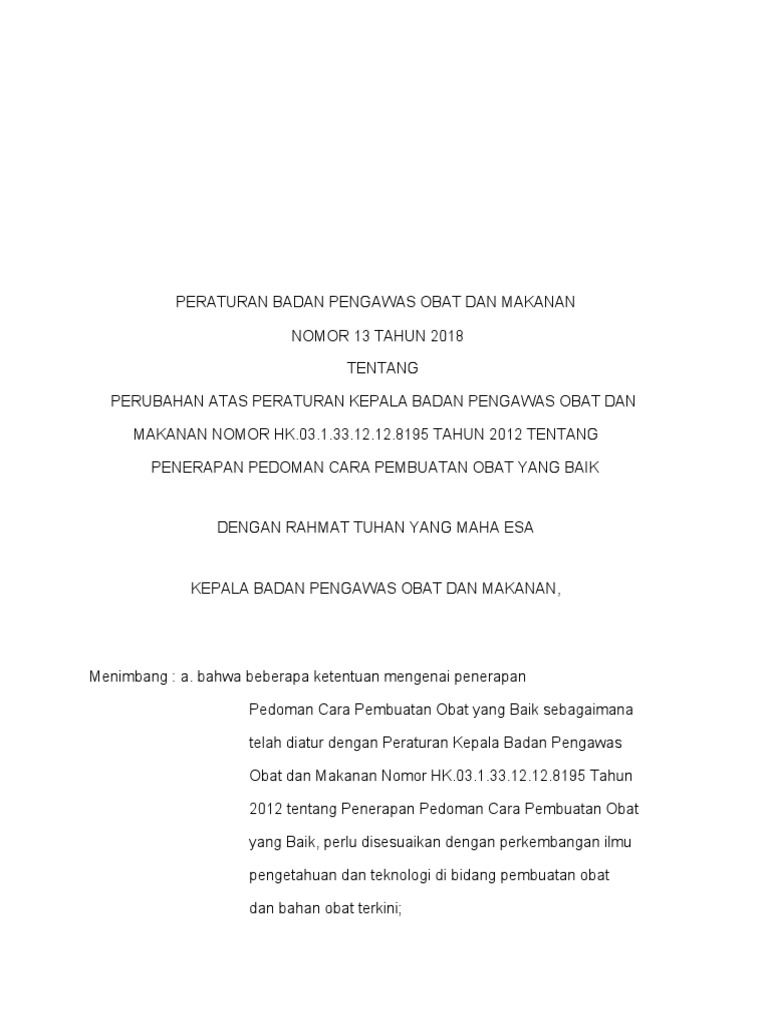 PERATURAN BADAN PENGAWAS OBAT DAN MAKANAN

NOMOR 13 TAHUN 2018

TENTANG

PERUBAHAN ATAS PERATURAN KEPALA BADAN PENGAWAS OBAT DAN MAKANAN NOMOR HK.03.1.33.12.12.8195 TAHUN 2012 TENTANG PENERAPAN PEDOMAN CARA PEMBUATAN OBAT YANG BAIK

DENGAN RAHMAT TUHAN YANG MAHA ESA

KEPALA BADAN PENGAWAS OBAT DAN MAKANAN,

Menimbang : a. bahwa beberapa ketentuan mengenai penerapan Pedoman Cara Pembuatan Obat yang Baik sebagaimana telah diatur dengan Peraturan Kepala Badan Pengawas Obat dan Makanan Nomor HK.03.1.33.12.12.8195 Tahun 2012 tentang Penerapan Pedoman Cara Pembuatan Obat yang Baik, perlu disesuaikan dengan perkembangan ilmu pengetahuan dan teknologi di bidang pembuatan obat dan bahan obat terkini;